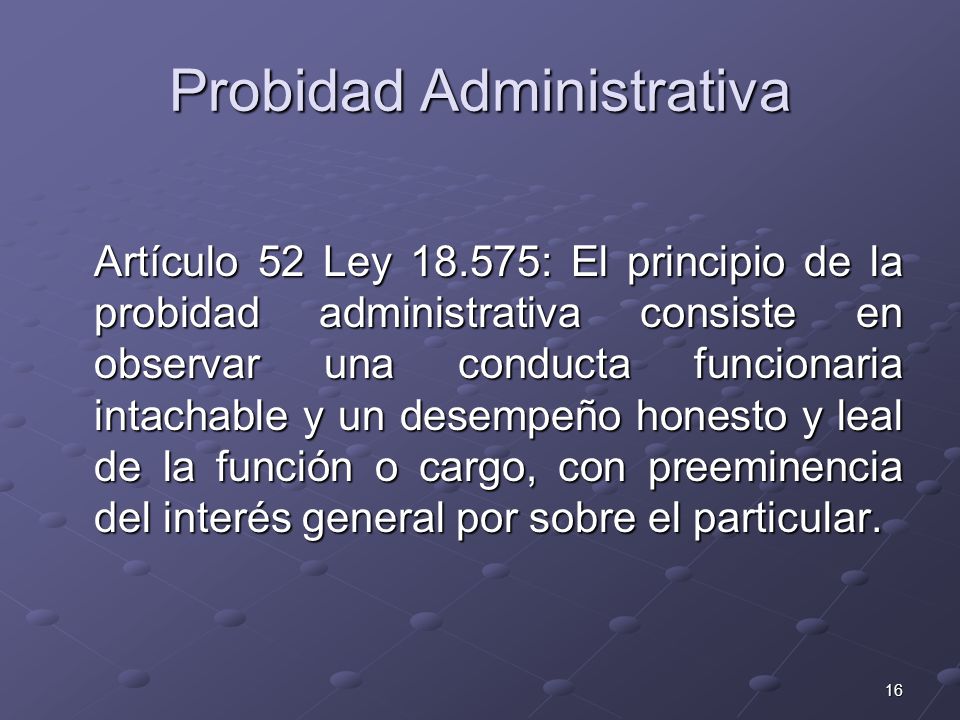 Probidad Administrativa

Artículo 52 Ley 18.575: El principio de la probidad administrativa consiste en observar una conducta funcionaria intachable y un desempeño honesto y leal de la función o cargo, con preeminencia del interés general por sobre el particular.

16